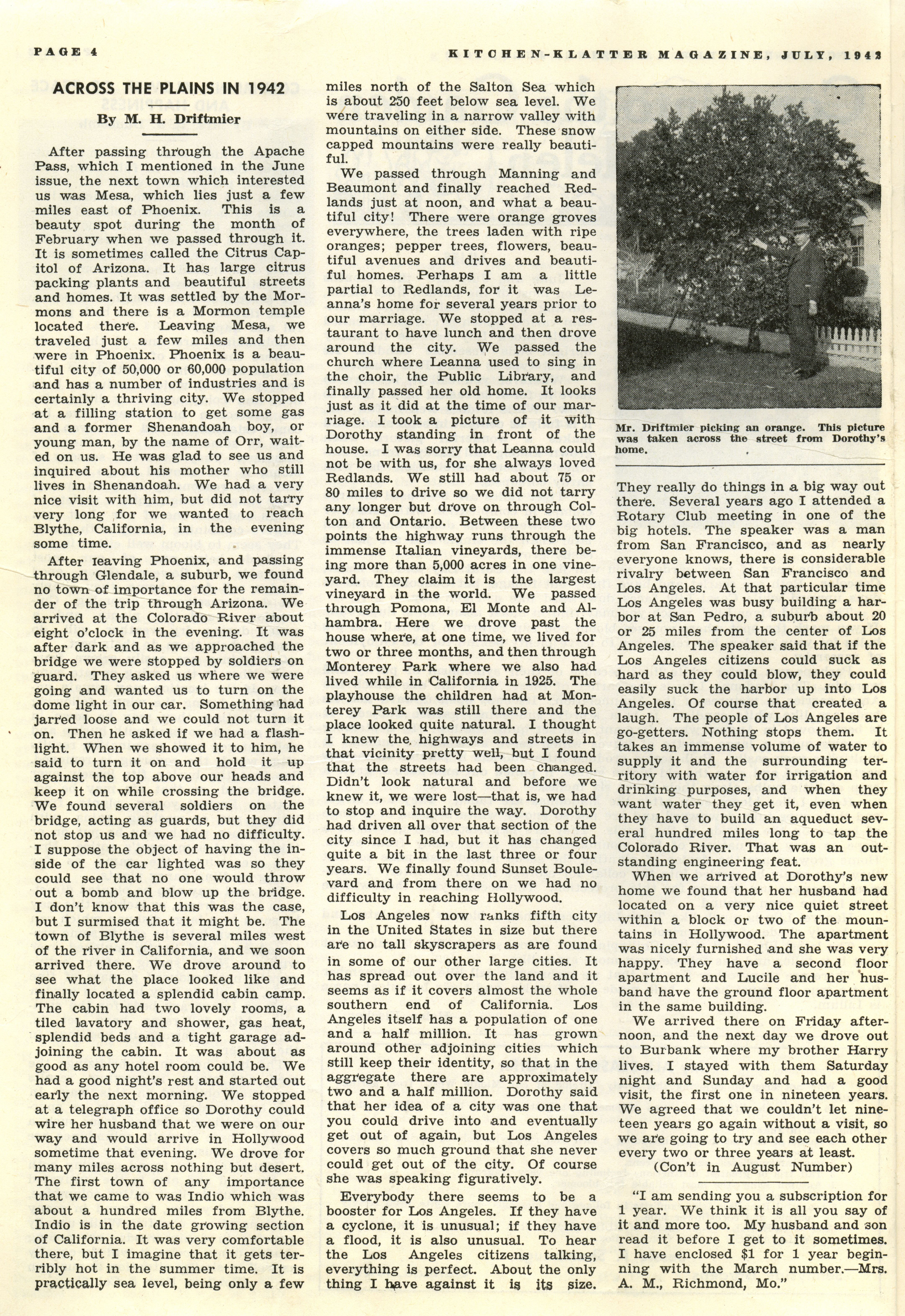 PAGE 4

KITCHEN-KLATTER MAGAZINE, JULY, 1942

ACROSS THE PLAINS IN 1942

By M. H. Driftmier

After passing through the Apache Pass, which I mentioned in the June issue, the next town which interested us was Mesa, which lies just a few miles east of Phoenix. This is a beauty spot during the month of February when we passed through it. It is sometimes called the Citrus Capitol of Arizona. It has large citrus packing plants and beautiful streets and homes. It was settled by the Mormons and there is a Mormon temple located there. Leaving Mesa, we traveled just a few miles and then were in Phoenix. Phoenix is a beautiful city of 50,000 or 60,000 population and has a number of industries and is certainly a thriving city. We stopped at a filling station to get some gas and a former Shenandoah boy, or young man, by the name of Orr, waited on us. He was glad to see us and inquired about his mother who still lives in Shenandoah. We had a very nice visit with him, but did not tarry very long for we wanted to reach Blythe, California, in the evening some time.

After leaving Phoenix, and passing through Glendale, a suburb, we found no town of importance for the remainder of the trip through Arizona. We arrived at the Colorado River about eight o'clock in the evening. It was after dark and as we approached the bridge we were stopped by soldiers on guard. They asked us where we were going and wanted us to turn on the dome light in our car. Something had jarred loose and we could not turn it on. Then he asked if we had a flashlight. When we showed it to him, he said to turn it on and hold it up against the top above our heads and keep it on while crossing the bridge. We found several soldiers on the bridge, acting as guards, but they did not stop us and we had no difficulty. I suppose the object of having the inside of the car lighted was so they could see that no one would throw out a bomb and blow up the bridge. I don't know that this was the case, but I surmised that it might be. The town of Blythe is several miles west of the river in California, and we soon arrived there. We drove around to see what the place looked like and finally located a splendid cabin camp. The cabin had two lovely rooms, a tiled lavatory and shower, gas heat, splendid beds and a tight garage adjoining the cabin. It was about as good as any hotel room could be. We had a good night's rest and started out early the next morning. We stopped at a telegraph office so Dorothy could wire her husband that we were on our way and would arrive in Hollywood sometime that evening. We drove for many miles across nothing but desert. The first town of any importance that we came to was Indio which was about a hundred miles from Blythe. Indio is in the date growing section of California. It was very comfortable there, but I imagine that it gets terribly hot in the summer time. It is practically sea level, being only a few miles north of the Salton Sea which is about 250 feet below sea level. We were traveling in a narrow valley with mountains on either side. These snow capped mountains were really beautiful.

We passed through Manning and Beaumont and finally reached Redlands just at noon, and what a beautiful city! There were orange groves everywhere, the trees laden with ripe oranges; pepper trees, flowers, beautiful avenues and drives and beautiful homes. Perhaps I am a little partial to Redlands, for it was Leanna's home for several years prior to our marriage. We stopped at a restaurant to have lunch and then drove around the city. We passed the church where Leanna used to sing in the choir, the Public Library, and finally passed her old home. It looks just as it did at the time of our marriage. I took a picture of it with Dorothy standing in front of the house. I was sorry that Leanna could not be with us, for she always loved Redlands. We still had about 75 or 80 miles to drive so we did not tarry any longer but drove on through Colton and Ontario. Between these two points the highway runs through the immense Italian vineyards, there being more than 5,000 acres in one vineyard. They claim it is the largest vineyard in the world. We passed through Pomona, El Monte and Alhambra. Here we drove past the house where, at one time, we lived for two or three months, and then through Monterey Park where we also had lived while in California in 1925. The playhouse the children had at Monterey Park was still there and the place looked quite natural. I thought I knew the highways and streets in that vicinity pretty well, but I found that the streets had been changed. Didn't look natural and before we knew it, we were lost—that is, we had to stop and inquire the way. Dorothy had driven all over that section of the city since I had, but it has changed quite a bit in the last three or four years. We finally found Sunset Boulevard and from there on we had no difficulty in reaching Hollywood.

Los Angeles now ranks fifth city in the United States in size but there are no tall skyscrapers as are found in some of our other large cities. It has spread out over the land and it seems as if it covers almost the whole southern end of California. Los Angeles itself has a population of one and a half million. It has grown around other adjoining cities which still keep their identity, so that in the aggregate there are approximately two and a half million. Dorothy said that her idea of a city was one that you could drive into and eventually get out of again, but Los Angeles covers so much ground that she never could get out of the city. Of course she was speaking figuratively.

Everybody there seems to be a booster for Los Angeles. If they have a cyclone, it is unusual; if they have a flood, it is also unusual. To hear the Los Angeles citizens talking, everything is perfect. About the only thing I have against it is its size.

Mr. Driftmier picking an orange. This picture was taken across the street from Dorothy's home.

They really do things in a big way out there. Several years ago I attended a Rotary Club meeting in one of the big hotels. The speaker was a man from San Francisco, and as nearly everyone knows, there is considerable rivalry between San Francisco and Los Angeles. At that particular time Los Angeles was busy building a harbor at San Pedro, a suburb about 20 or 25 miles from the center of Los Angeles. The speaker said that if the Los Angeles citizens could suck as hard as they could blow, they could easily suck the harbor up into Los Angeles. Of course that created a laugh. The people of Los Angeles are go-getters. Nothing stops them. It takes an immense volume of water to supply it and the surrounding territory with water for irrigation and drinking purposes, and when they want water they get it, even when they have to build an aqueduct several hundred miles long to tap the Colorado River. That was an outstanding engineering feat.

When we arrived at Dorothy's new home we found that her husband had located on a very nice quiet street within a block or two of the mountains in Hollywood. The apartment was nicely furnished and she was very happy. They have a second floor apartment and Lucile and her husband have the ground floor apartment in the same building.

We arrived there on Friday afternoon, and the next day we drove out to Burbank where my brother Harry lives. I stayed with them Saturday night and Sunday and had a good visit, the first one in nineteen years. We agreed that we couldn't let nineteen years go again without a visit, so we are going to try and see each other every two or three years at least.

(Con't in August Number)

"I am sending you a subscription for 1 year. We think it is all you say of it and more too. My husband and son read it before I get to it sometimes. I have enclosed $1 for 1 year beginning with the March number.—Mrs. A. M., Richmond, Mo."